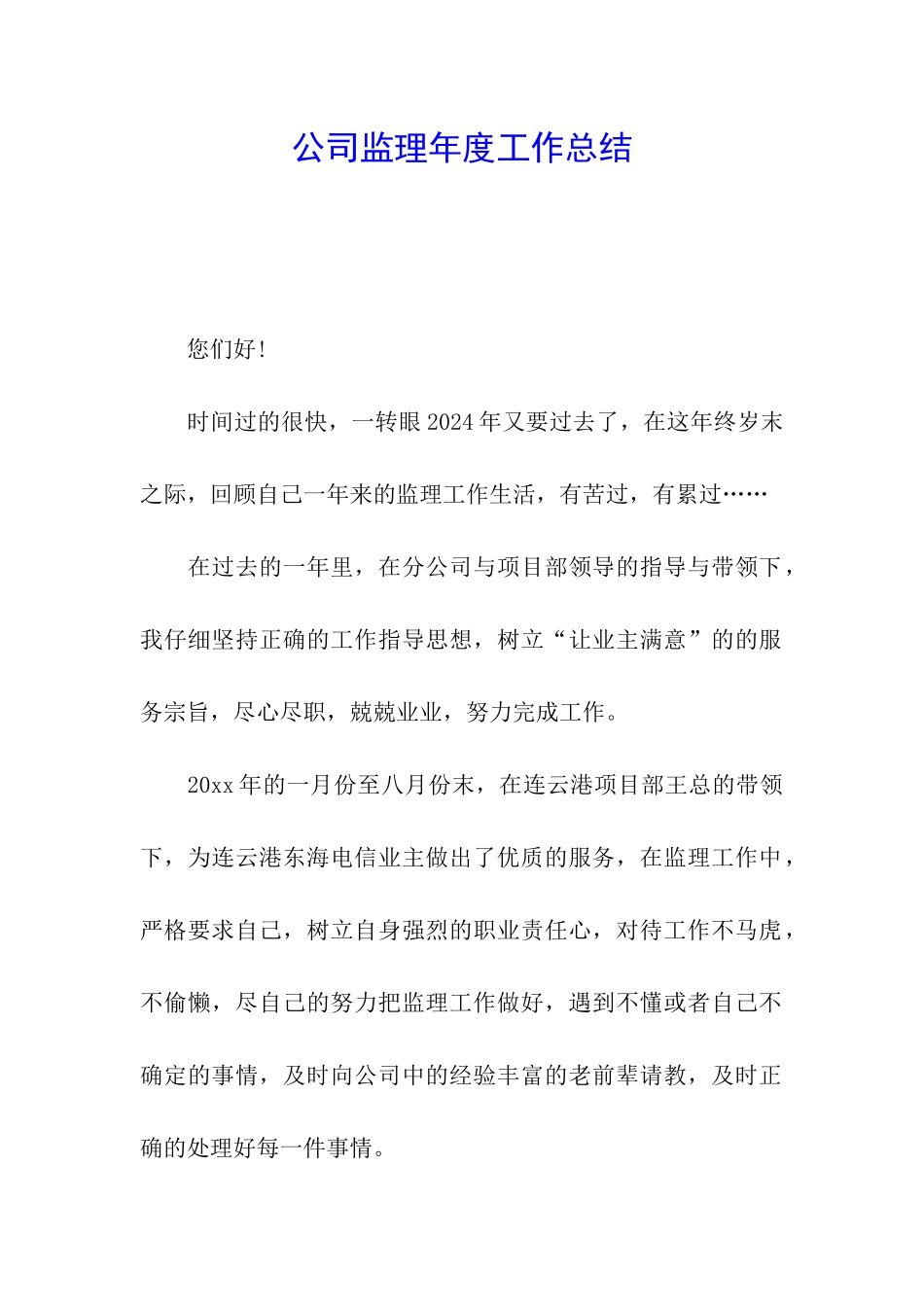 公司监理年度工作总结

您们好！

时间过的很快，一转眼2024年又要过去了，在这年终岁末之际，回顾自己一年来的监理工作生活，有苦过，有累过……

在过去的一年里，在分公司与项目部领导的指导与带领下，我仔细坚持正确的工作指导思想，树立“让业主满意”的的服务宗旨，尽心尽职，兢兢业业，努力完成工作。

20xx年的一月份至八月份末，在连云港项目部王总的带领下，为连云港东海电信业主做出了优质的服务，在监理工作中，严格要求自己，树立自身强烈的职业责任心，对待工作不马虎，不偷懒，尽自己的努力把监理工作做好，遇到不懂或者自己不确定的事情，及时向公司中的经验丰富的老前辈请教，及时正确的处理好每一件事情。